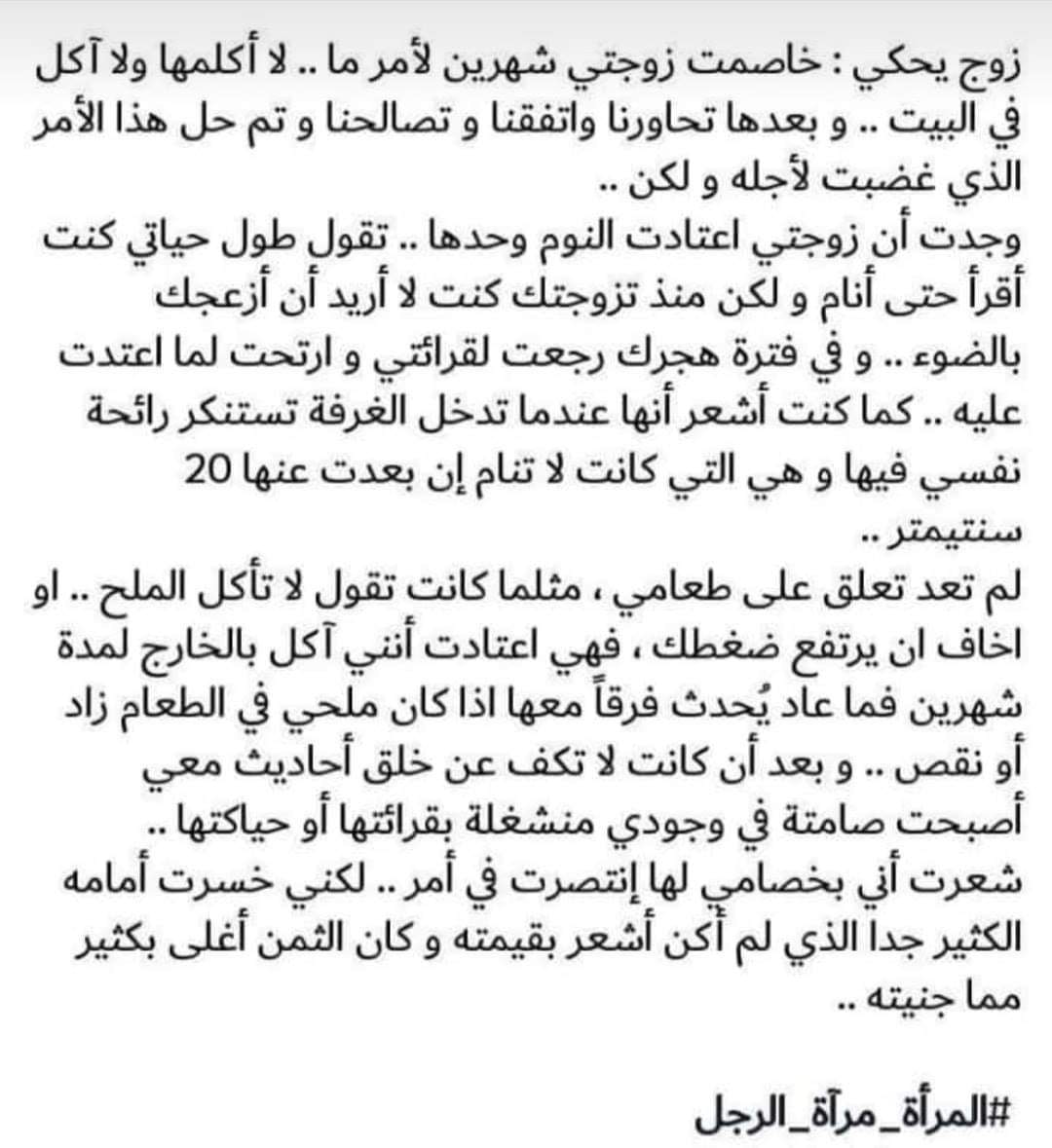 زوج يحكي : خاصمت زوجتي شهرين لأمر ما .. لا أكلمها ولا آكل في البيت .. و بعدها تحاورنا واتفقنا و تصالحنا و تم حل هذا الأمر الذي غضبت لأجله و لكن ..
وجدت أن زوجتي اعتادت النوم وحدها .. تقول طول حياتي كنت أقرأ حتى أنام و لكن منذ تزوجتك كنت لا أريد أن أزعجك بالضوء .. و في فترة هجرك رجعت لقرائتي و ارتحت لما اعتدت عليه .. كما كنت أشعر أنها عندما تدخل الغرفة تستنكر رائحة نفسي فيها و هي التي كانت لا تنام إن بعدت عنها 20 سنتيمتر ..
لم تعد تعلق على طعامي ، مثلما كانت تقول لا تأكل الملح .. او اخاف ان يرتفع ضغطك ، فهي اعتادت أنني آكل بالخارج لمدة شهرين فما عاد يُحدث فرقاً معها اذا كان ملحي في الطعام زاد أو نقص .. و بعد أن كانت لا تكف عن خلق أحاديث معي أصبحت صامتة في وجودي منشغلة بقرائتها أو حياكتها ..
شعرت أني بخصامي لها إنتصرت في أمر .. لكني خسرت أمامه الكثير جدا الذي لم أكن أشعر بقيمته و كان الثمن أغلى بكثير مما جنيته ..

#المرأة_مرآة_الرجل